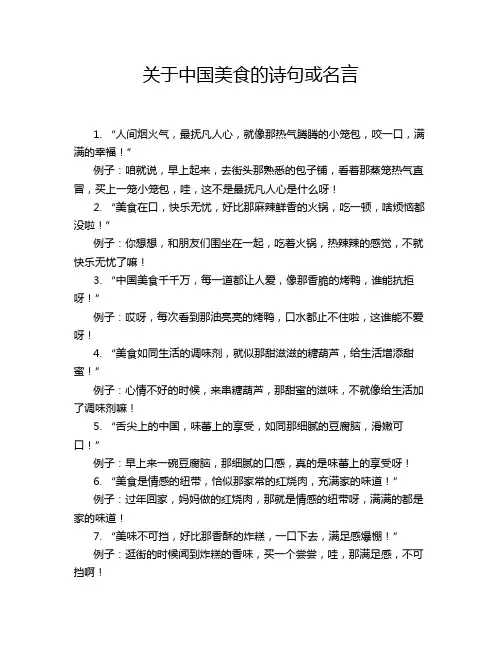 关于中国美食的诗句或名言

1. “人间烟火气，最抚凡人心，就像那热气腾腾的小笼包，咬一口，满满的幸福！”

例子：咱就说，早上起来，去街头那熟悉的包子铺，看着那蒸笼热气直冒，买上一笼小笼包，哇，这不是最抚凡人心是什么呀！

2. “美食在口，快乐无忧，好比那麻辣鲜香的火锅，吃一顿，啥烦恼都没啦！”

例子：你想想，和朋友们围坐在一起，吃着火锅，热辣辣的感觉，不就快乐无忧了嘛！

3. “中国美食千千万，每一道都让人爱，像那香脆的烤鸭，谁能抗拒呀！”

例子：哎呀，每次看到那油亮亮的烤鸭，口水都止不住啦，这谁能不爱呀！

4. “美食如同生活的调味剂，就似那甜滋滋的糖葫芦，给生活增添甜蜜！”

例子：心情不好的时候，来串糖葫芦，那甜蜜的滋味，不就像给生活加了调味剂嘛！

5. “舌尖上的中国，味蕾上的享受，如同那细腻的豆腐脑，滑嫩可口！”

例子：早上来一碗豆腐脑，那细腻的口感，真的是味蕾上的享受呀！

6. “美食是情感的纽带，恰似那家常的红烧肉，充满家的味道！”

例子：过年回家，妈妈做的红烧肉，那就是情感的纽带呀，满满的都是家的味道！

7. “美味不可挡，好比那香酥的炸糕，一口下去，满足感爆棚！”

例子：逛街的时候闻到炸糕的香味，买一个尝尝，哇，那满足感，不可挡啊！